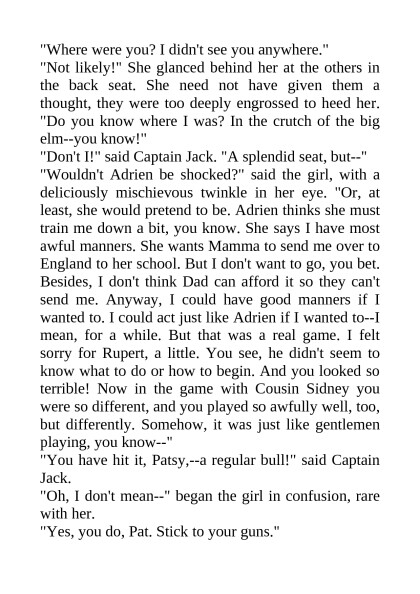 "Where were you? I didn't see you anywhere."
"Not likely!" She glanced behind her at the others in the back seat. She need not have given them a thought, they were too deeply engrossed to heed her. "Do you know where I was? In the crutch of the big elm--you know!"
"Don't I!" said Captain Jack. "A splendid seat, but--"
"Wouldn't Adrien be shocked?" said the girl, with a deliciously mischievous twinkle in her eye. "Or, at least, she would pretend to be. Adrien thinks she must train me down a bit, you know. She says I have most awful manners. She wants Mamma to send me over to England to her school. But I don't want to go, you bet. Besides, I don't think Dad can afford it so they can't send me. Anyway, I could have good manners if I wanted to. I could act just like Adrien if I wanted to--I mean, for a while. But that was a real game. I felt sorry for Rupert, a little. You see, he didn't seem to know what to do or how to begin. And you looked so terrible! Now in the game with Cousin Sidney you were so different, and you played so awfully well, too, but differently. Somehow, it was just like gentlemen playing, you know--"
"You have hit it, Patsy,--a regular bull!" said Captain Jack.
"Oh, I don't mean--" began the girl in confusion, rare with her.
"Yes, you do, Pat. Stick to your guns."